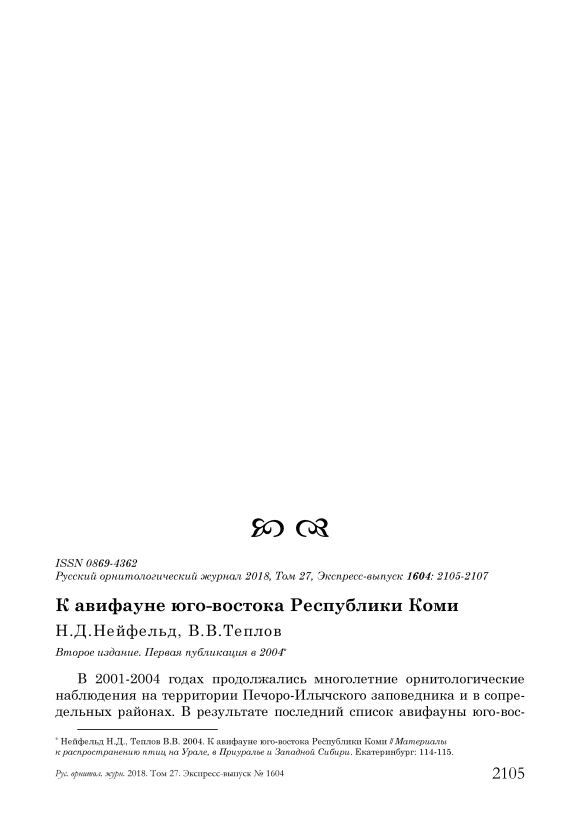 ISSN 0869-4362
Русский орнитологический журнал 2018, Том 27, Экспресс-выпуск 1604: 2105-2107

К авифауне юго-востока Республики Коми

Н.Д.Нейфельд, В.В.Теплов

Второе издание. Первая публикация в 2004$^{*}$

В 2001-2004 годах продолжались многолетние орнитологические наблюдения на территории Печоро-Илычского заповедника и в сопредельных районах. В результате последний список авифауны юго-вос-

$^{*}$ Нейфельд Н.Д., Теплов В.В. 2004. К авифауне юго-востока Республики Коми // Материалы к распространению птиц на Урале, в Приуралье и Западной Сибири. Екатеринбург: 114-115.

Рус. орнитол. журн. 2018. Том 27. Экспресс-выпуск № 1604 2105